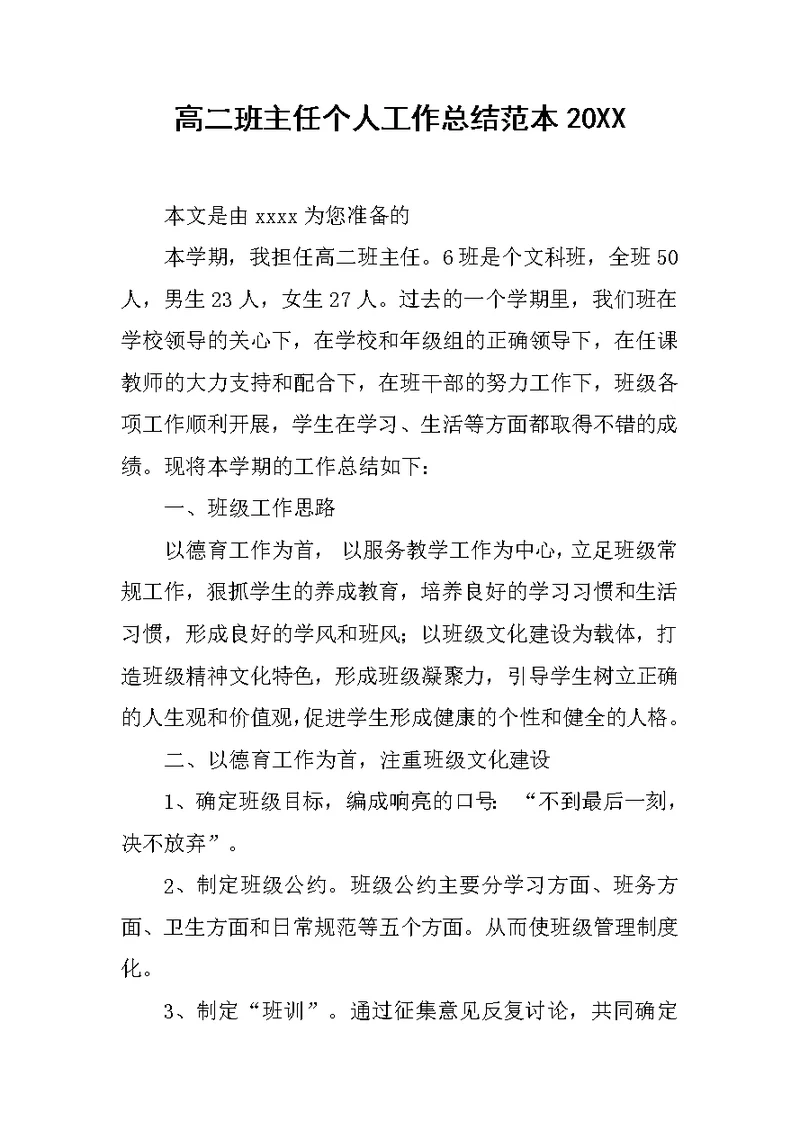 高二班主任个人工作总结范本 20XX

本文是由 xxxx 为您准备的

本学期，我担任高二班主任。6 班是个文科班，全班 50 人，男生 23 人，女生 27 人。过去的一个学期里，我们班在学校领导的关心下，在学校和年级组的正确领导下，在任课教师的大力支持和配合下，在班干部的努力工作下，班级各项工作顺利开展，学生在学习、生活等方面都取得不错的成绩。现将本学期的工作总结如下：

一、班级工作思路

以德育工作为首，以服务教学工作为中心，立足班级常规工作，狠抓学生的养成教育，培养良好的学习习惯和生活习惯，形成良好的学风和班风；以班级文化建设为载体，打造班级精神文化特色，形成班级凝聚力，引导学生树立正确的人生观和价值观，促进学生形成健康的个性和健全的人格。

二、以德育工作为首，注重班级文化建设

1、确定班级目标，编成响亮的口号：“不到最后一刻，决不放弃”。

2、制定班级公约。班级公约主要分学习方面、班务方面、卫生方面和日常规范等五个方面。从而使班级管理制度化。

3、制定“班训”。通过征集意见反复讨论，共同确定